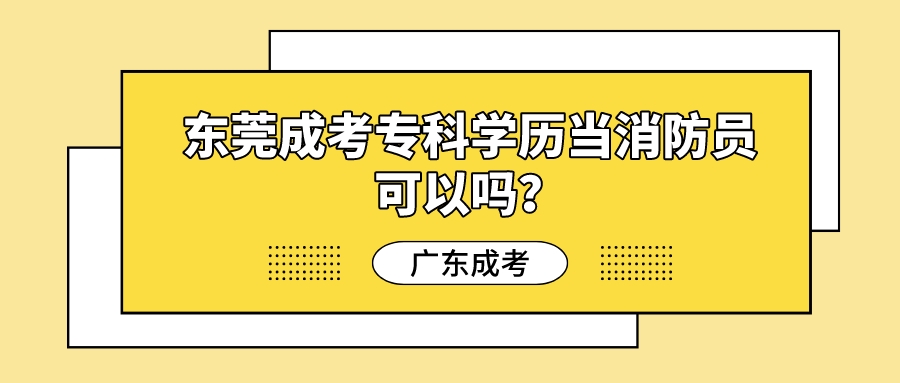 东莞成考专科学历当消防员可以吗？

广东成考